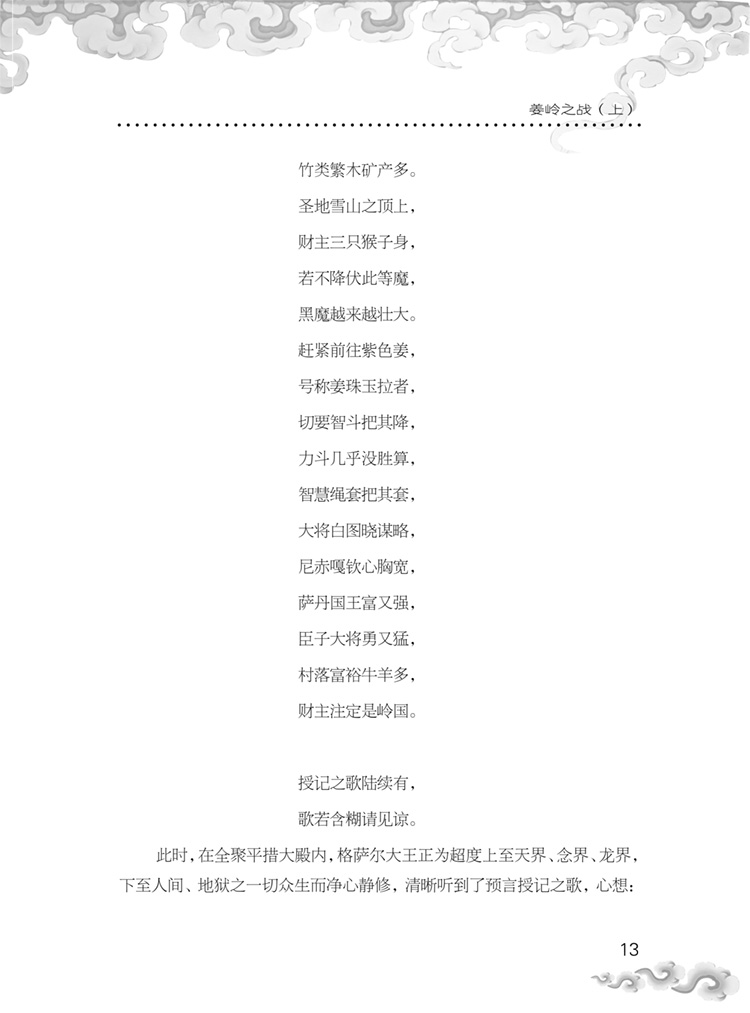 姜岭之战（上）

竹类繁木矿产多。

圣地雪山之顶上，

财主三只猴子身，

若不降伏此等魔，

黑魔越来越壮大。

赶紧前往紫色姜，

号称姜珠玉拉者，

切要智斗把其降，

力斗几乎没胜算，

智慧绳套把其套，

大将白图晓谋略，

尼赤嘎钦心胸宽，

萨丹国王富又强，

臣子大将勇又猛，

村落富裕牛羊多，

财主注定是岭国。

授记之歌陆续有，

歌若含糊请见谅。

此时，在全聚平措大殿内，格萨尔大王正为超度上至天界、念界、龙界，下至人间、地狱之一切众生而净心静修，清晰听到了预言授记之歌，心想：

13